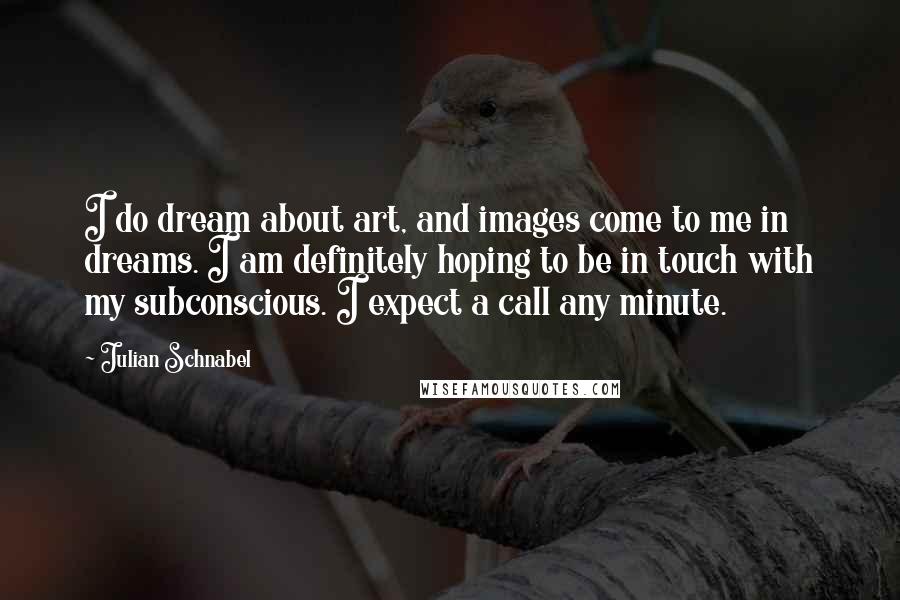 I do dream about art, and images come to me in dreams. I am definitely hoping to be in touch with my subconscious. I expect a call any minute.

~ Julian Schnabel

WISEFAMOUSQUOTES.COM